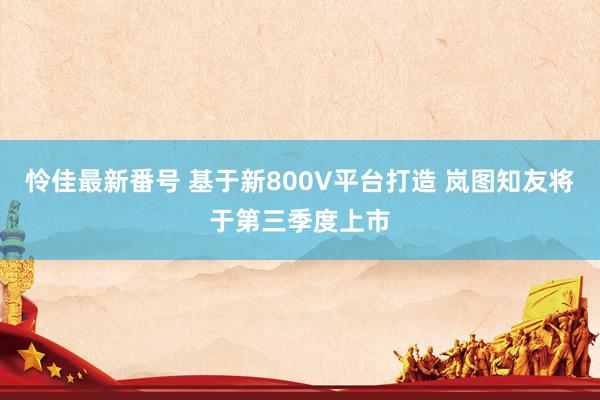 怜佳最新番号 基于新800V平台打造 岚图知友将于第三季度上市